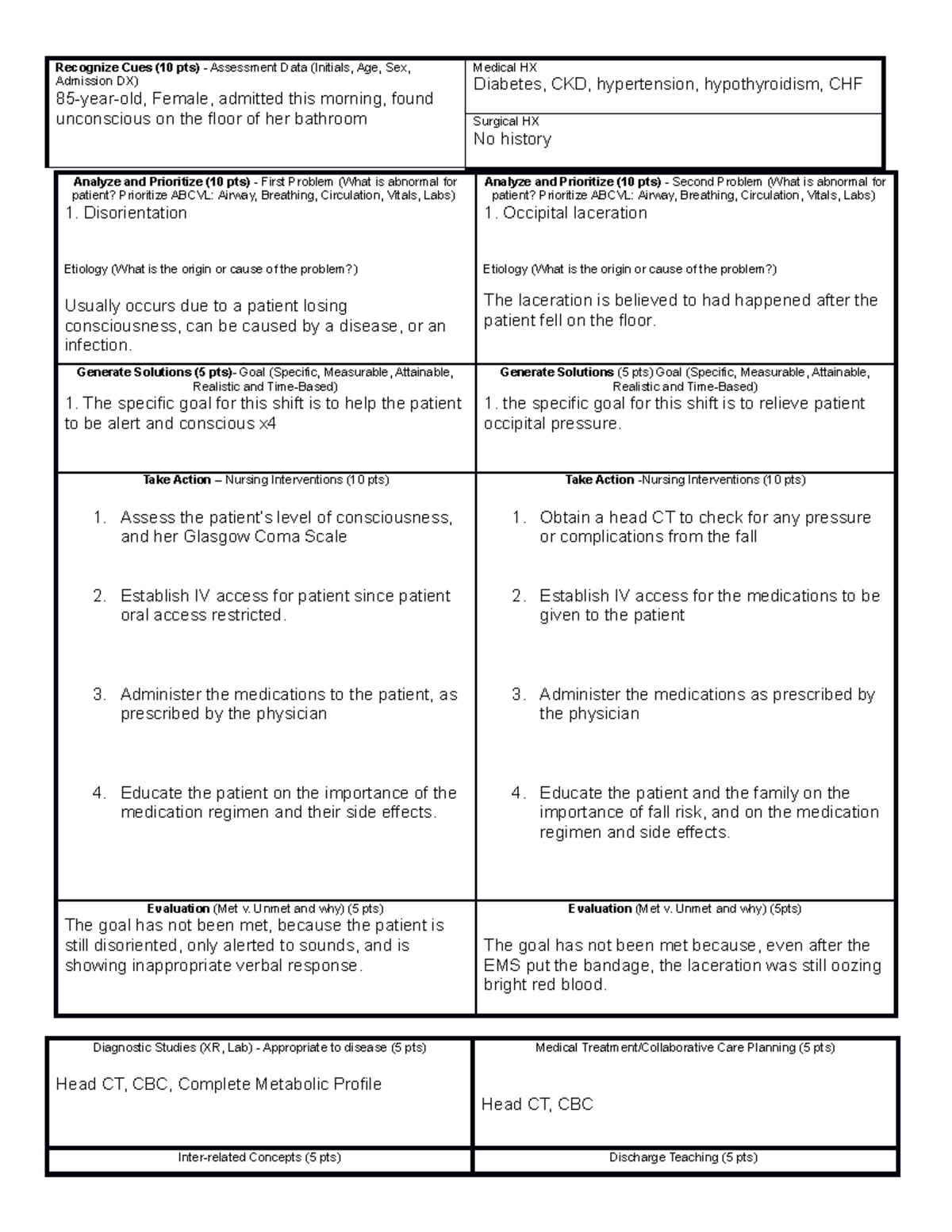 Recognize Cues (10 pts) - Assessment Data (Initials, Age, Sex, Admission DX)
85-year-old, Female, admitted this morning, found unconscious on the floor of her bathroom

Medical HX
Diabetes, CKD, hypertension, hypothyroidism, CHF

Surgical HX
No history

Analyze and Prioritize (10 pts) - First Problem (What is abnormal for patient? Prioritize ABCVL: Airway, Breathing, Circulation, Vitals, Labs)
1. Disorientation

Etiology (What is the origin or cause of the problem?)

Usually occurs due to a patient losing consciousness, can be caused by a disease, or an infection.

Generate Solutions (5 pts)- Goal (Specific, Measurable, Attainable, Realistic and Time-Based)
1. The specific goal for this shift is to help the patient to be alert and conscious x4

Take Action – Nursing Interventions (10 pts)

1. Assess the patient's level of consciousness, and her Glasgow Coma Scale

2. Establish IV access for patient since patient oral access restricted.

3. Administer the medications to the patient, as prescribed by the physician

4. Educate the patient on the importance of the medication regimen and their side effects.

Evaluation (Met v. Unmet and why) (5 pts)
The goal has not been met, because the patient is still disoriented, only alerted to sounds, and is showing inappropriate verbal response.

Analyze and Prioritize (10 pts) - Second Problem (What is abnormal for patient? Prioritize ABCVL: Airway, Breathing, Circulation, Vitals, Labs)
1. Occipital laceration

Etiology (What is the origin or cause of the problem?)

The laceration is believed to had happened after the patient fell on the floor.

Generate Solutions (5 pts) Goal (Specific, Measurable, Attainable, Realistic and Time-Based)
1. the specific goal for this shift is to relieve patient occipital pressure.

Take Action -Nursing Interventions (10 pts)

1. Obtain a head CT to check for any pressure or complications from the fall

2. Establish IV access for the medications to be given to the patient

3. Administer the medications as prescribed by the physician

4. Educate the patient and the family on the importance of fall risk, and on the medication regimen and side effects.

Evaluation (Met v. Unmet and why) (5pts)

The goal has not been met because, even after the EMS put the bandage, the laceration was still oozing bright red blood.

Diagnostic Studies (XR, Lab) - Appropriate to disease (5 pts)

Head CT, CBC, Complete Metabolic Profile

Medical Treatment/Collaborative Care Planning (5 pts)

Head CT, CBC

Inter-related Concepts (5 pts)

Discharge Teaching (5 pts)